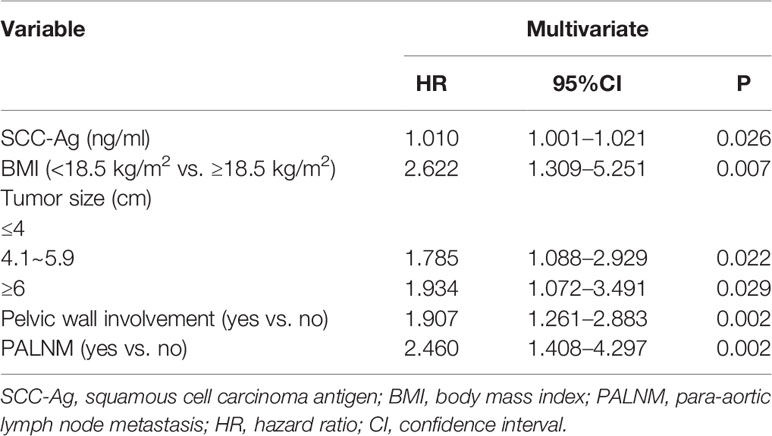 | Variable | Multivariate | | |
|---|---|---|---|
| | HR | 95%CI | P |
| SCC-Ag (ng/ml) | 1.010 | 1.001–1.021 | 0.026 |
| BMI (<18.5 kg/m$^2$ vs. ≥18.5 kg/m$^2$) | 2.622 | 1.309–5.251 | 0.007 |
| Tumor size (cm) | | | |
| ≤4 | | | |
| 4.1~5.9 | 1.785 | 1.088–2.929 | 0.022 |
| ≥6 | 1.934 | 1.072–3.491 | 0.029 |
| Pelvic wall involvement (yes vs. no) | 1.907 | 1.261–2.883 | 0.002 |
| PALNM (yes vs. no) | 2.460 | 1.408–4.297 | 0.002 |

SCC-Ag, squamous cell carcinoma antigen; BMI, body mass index; PALNM, para-aortic lymph node metastasis; HR, hazard ratio; CI, confidence interval.